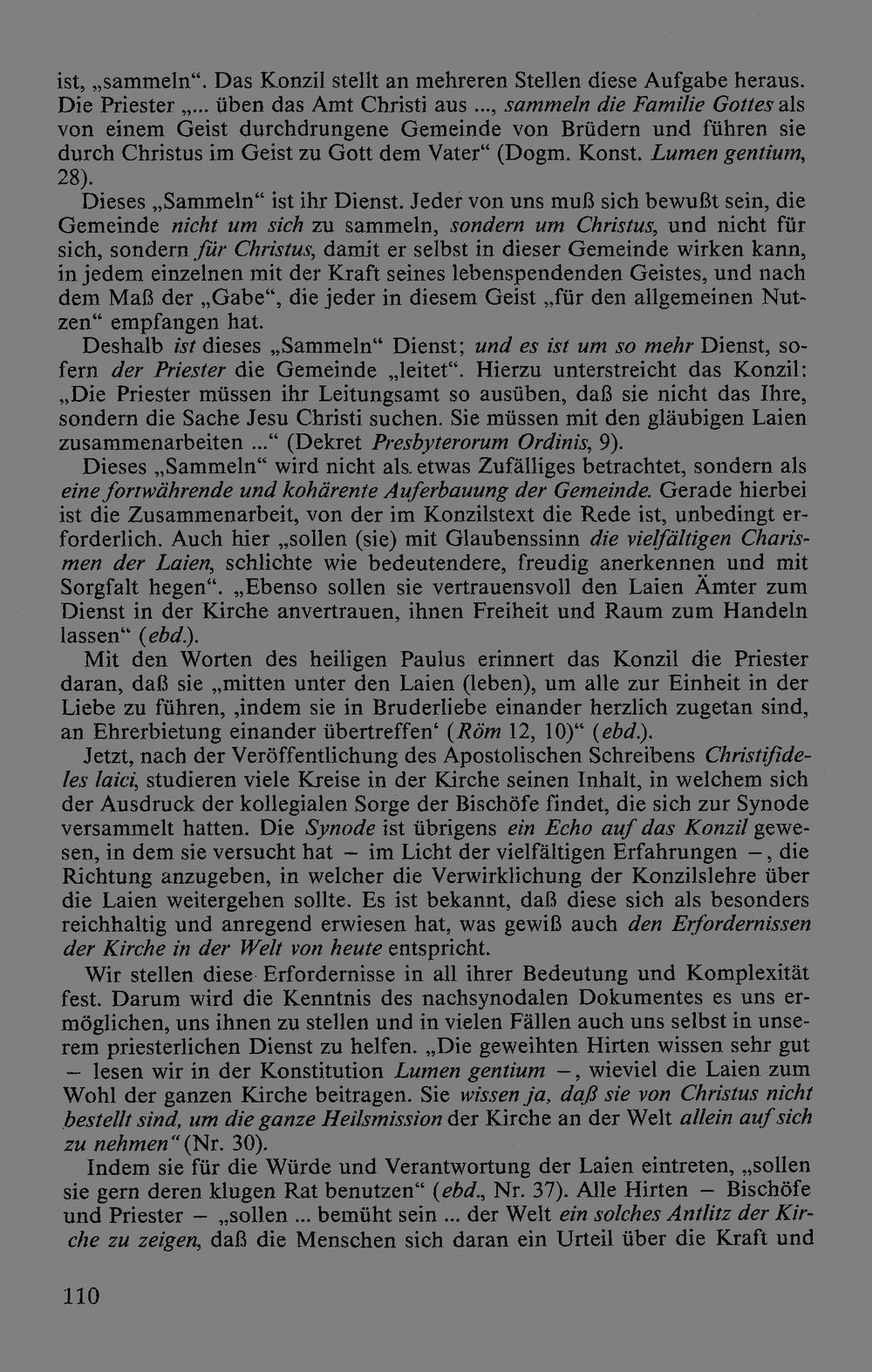 ist, „sammeln“. Das Konzil stellt an mehreren Stellen diese Aufgabe heraus. Die Priester „... üben das Amt Christi aus ..., sammeln die Familie Gottes als von einem Geist durchdrungene Gemeinde von Brüdern und führen sie durch Christus im Geist zu Gott dem Vater“ (Dogm. Konst. Lumen gentium, 28).

Dieses „Sammeln“ ist ihr Dienst. Jeder von uns muß sich bewußt sein, die Gemeinde nicht um sich zu sammeln, sondern um Christus, und nicht für sich, sondern für Christus, damit er selbst in dieser Gemeinde wirken kann, in jedem einzelnen mit der Kraft seines lebenspendenden Geistes, und nach dem Maß der „Gabe“, die jeder in diesem Geist „für den allgemeinen Nutzen“ empfangen hat.

Deshalb ist dieses „Sammeln“ Dienst; und es ist um so mehr Dienst, sofern der Priester die Gemeinde „leitet“. Hierzu unterstreicht das Konzil: „Die Priester müssen ihr Leitungsamt so ausüben, daß sie nicht das Ihre, sondern die Sache Jesu Christi suchen. Sie müssen mit den gläubigen Laien zusammenarbeiten ...“ (Dekret Presbyterorum Ordinis, 9).

Dieses „Sammeln“ wird nicht als etwas Zufälliges betrachtet, sondern als eine fortwährende und kohärente Auferbauung der Gemeinde. Gerade hierbei ist die Zusammenarbeit, von der im Konzilstext die Rede ist, unbedingt erforderlich. Auch hier „sollen (sie) mit Glaubenssinn die vielfältigen Charismen der Laien, schlichte wie bedeutendere, freudig anerkennen und mit Sorgfalt hegen“. „Ebenso sollen sie vertrauensvoll den Laien Ämter zum Dienst in der Kirche anvertrauen, ihnen Freiheit und Raum zum Handeln lassen“ (ebd.).

Mit den Worten des heiligen Paulus erinnert das Konzil die Priester daran, daß sie „mitten unter den Laien (leben), um alle zur Einheit in der Liebe zu führen, ‚indem sie in Bruderliebe einander herzlich zugetan sind, an Ehrerbietung einander übertreffen‘ (Röm 12, 10)“ (ebd.).

Jetzt, nach der Veröffentlichung des Apostolischen Schreibens Christifideles laici, studieren viele Kreise in der Kirche seinen Inhalt, in welchem sich der Ausdruck der kollegialen Sorge der Bischöfe findet, die sich zur Synode versammelt hatten. Die Synode ist übrigens ein Echo auf das Konzil gewesen, in dem sie versucht hat – im Licht der vielfältigen Erfahrungen –, die Richtung anzugeben, in welcher die Verwirklichung der Konzilslehre über die Laien weitergehen sollte. Es ist bekannt, daß diese sich als besonders reichhaltig und anregend erwiesen hat, was gewiß auch den Erfordernissen der Kirche in der Welt von heute entspricht.

Wir stellen diese Erfordernisse in all ihrer Bedeutung und Komplexität fest. Darum wird die Kenntnis des nachsynodalen Dokumentes es uns ermöglichen, uns ihnen zu stellen und in vielen Fällen auch uns selbst in unserem priesterlichen Dienst zu helfen. „Die geweihten Hirten wissen sehr gut – lesen wir in der Konstitution Lumen gentium –, wieviel die Laien zum Wohl der ganzen Kirche beitragen. Sie wissen ja, daß sie von Christus nicht bestellt sind, um die ganze Heilsmission der Kirche an der Welt allein auf sich zu nehmen“ (Nr. 30).

Indem sie für die Würde und Verantwortung der Laien eintreten, „sollen sie gern deren klugen Rat benutzen“ (ebd., Nr. 37). Alle Hirten – Bischöfe und Priester – „sollen ... bemüht sein ... der Welt ein solches Antlitz der Kirche zu zeigen, daß die Menschen sich daran ein Urteil über die Kraft und

110